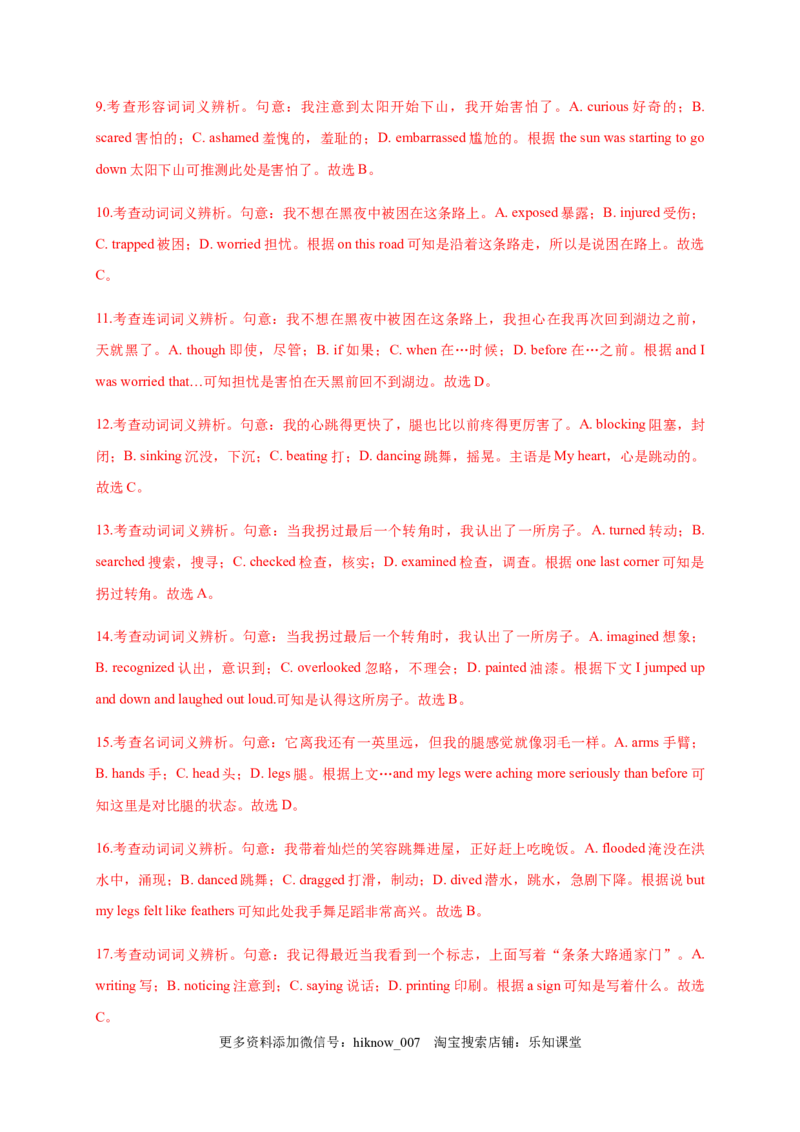 9.考查形容词词义辨析。句意：我注意到太阳开始下山，我开始害怕了。A. curious好奇的；B. scared害怕的；C. ashamed羞愧的，羞耻的；D. embarrassed尴尬的。根据the sun was starting to go down太阳下山可推测此处是害怕了。故选B。

10.考查动词词义辨析。句意：我不想在黑夜中被困在这条路上。A. exposed暴露；B. injured受伤；C. trapped被困；D. worried担忧。根据on this road可知是沿着这条路走，所以是说困在路上。故选C。

11.考查连词词义辨析。句意：我不想在黑夜中被困在这条路上，我担心在我再次回到湖边之前，天就黑了。A. though即使，尽管；B. if如果；C. when在…时候；D. before在…之前。根据and I was worried that…可知担忧是害怕在天黑前回不到湖边。故选D。

12.考查动词词义辨析。句意：我的心跳得更快了，腿也比以前疼得更厉害了。A. blocking阻塞，封闭；B. sinking沉没，下沉；C. beating打；D. dancing跳舞，摇晃。主语是My heart，心是跳动的。故选C。

13.考查动词词义辨析。句意：当我拐过最后一个转角时，我认出了一所房子。A. turned转动；B. searched搜索，搜寻；C. checked检查，核实；D. examined检查，调查。根据one last corner可知是拐过转角。故选A。

14.考查动词词义辨析。句意：当我拐过最后一个转角时，我认出了一所房子。A. imagined想象；B. recognized认出，意识到；C. overlooked忽略，不理会；D. painted油漆。根据下文I jumped up and down and laughed out loud.可知是认得这所房子。故选B。

15.考查名词词义辨析。句意：它离我还有一英里远，但我的腿感觉就像羽毛一样。A. arms手臂；B. hands手；C. head头；D. legs腿。根据上文…and my legs were aching more seriously than before可知这里是对比腿的状态。故选D。

16.考查动词词义辨析。句意：我带着灿烂的笑容跳舞进屋，正好赶上吃晚饭。A. flooded淹没在洪水中，涌现；B. danced跳舞；C. dragged打滑，制动；D. dived潜水，跳水，急剧下降。根据说but my legs felt like feathers可知此处我手舞足蹈非常高兴。故选B。

17.考查动词词义辨析。句意：我记得最近当我看到一个标志，上面写着“条条大路通家门”。A. writing写；B. noticing注意到；C. saying说话；D. printing印刷。根据a sign可知是写着什么。故选C。

更多资料添加微信号：hiknow_007 淘宝搜索店铺：乐知课堂